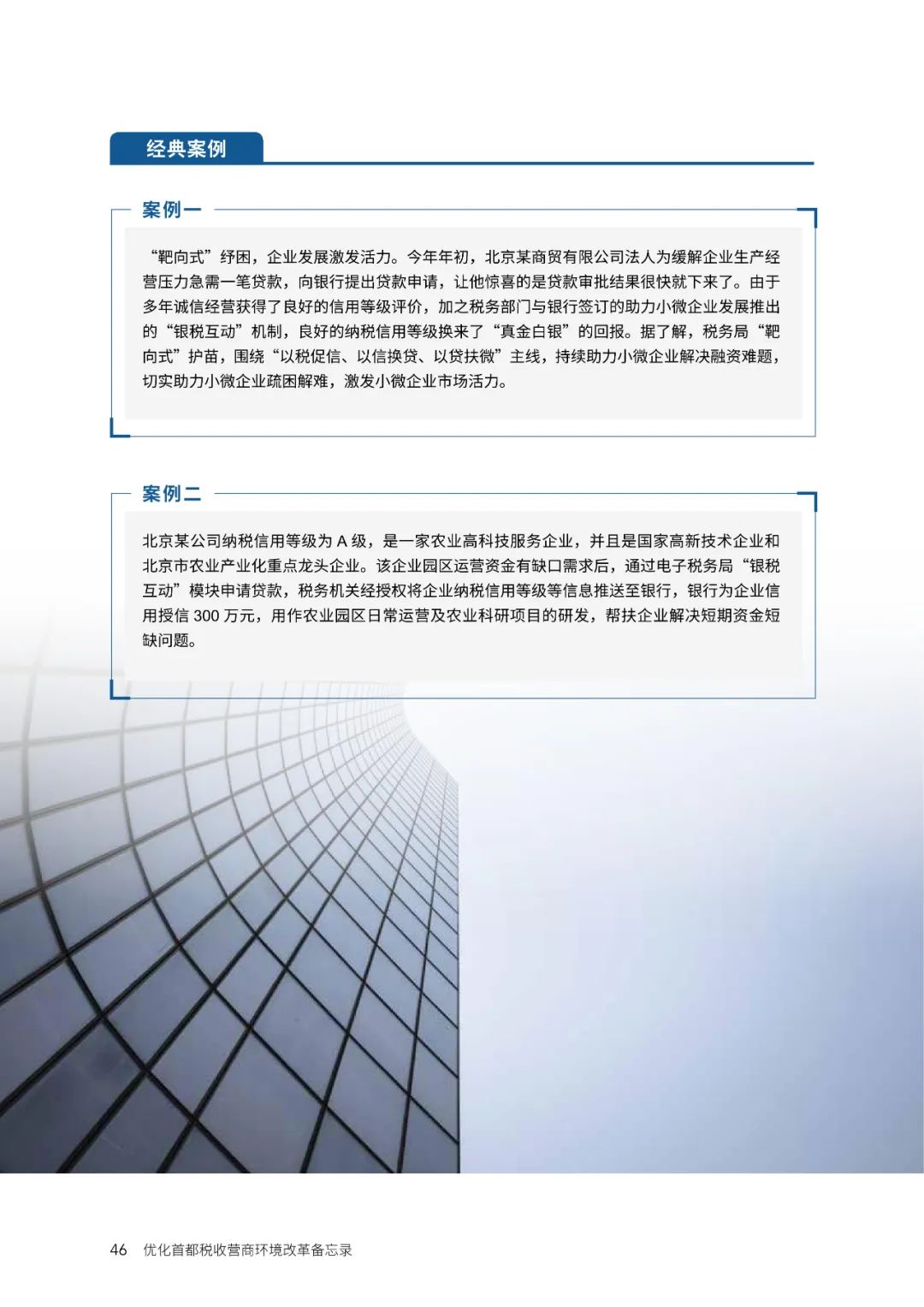 经典案例

案例一

“靶向式”纾困，企业发展激发活力。今年年初，北京某商贸有限公司法人为缓解企业生产经营压力急需一笔贷款，向银行提出贷款申请，让他惊喜的是贷款审批结果很快就下来了。由于多年诚信经营获得了良好的信用等级评价，加之税务部门与银行签订的助力小微企业发展推出的“银税互动”机制，良好的纳税信用等级换来了“真金白银”的回报。据了解，税务局“靶向式”护苗，围绕“以税促信、以信换贷、以贷扶微”主线，持续助力小微企业解决融资难题，切实助力小微企业疏困解难，激发小微企业市场活力。

案例二

北京某公司纳税信用等级为 A 级，是一家农业高科技服务企业，并且是国家高新技术企业和北京市农业产业化重点龙头企业。该企业园区运营资金有缺口需求后，通过电子税务局“银税互动”模块申请贷款，税务机关经授权将企业纳税信用等级等信息推送至银行，银行为企业信用授信 300 万元，用作农业园区日常运营及农业科研项目的研发，帮扶企业解决短期资金短缺问题。

46 优化首都税收营商环境改革备忘录